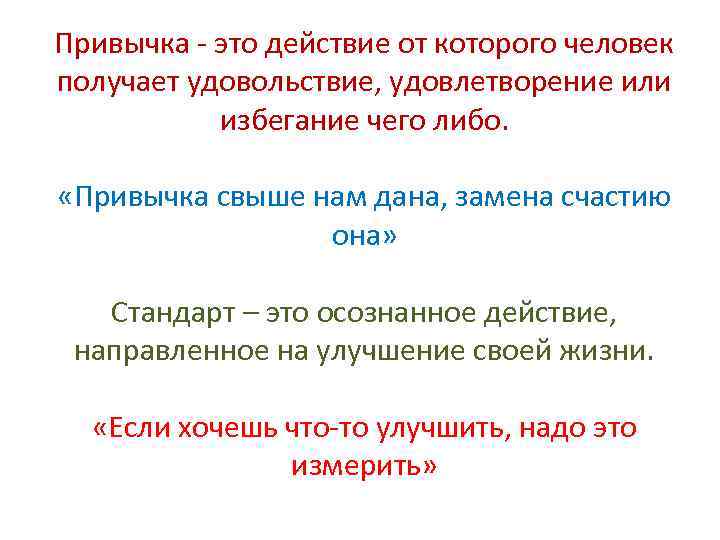 Привычка - это действие от которого человек получает удовольствие, удовлетворение или избегание чего либо.

«Привычка свыше нам дана, замена счастию она»

Стандарт – это осознанное действие, направленное на улучшение своей жизни.

«Если хочешь что-то улучшить, надо это измерить»